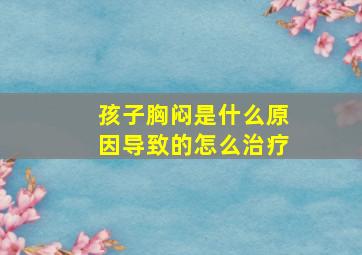 孩子胸闷是什么原因导致的怎么治疗